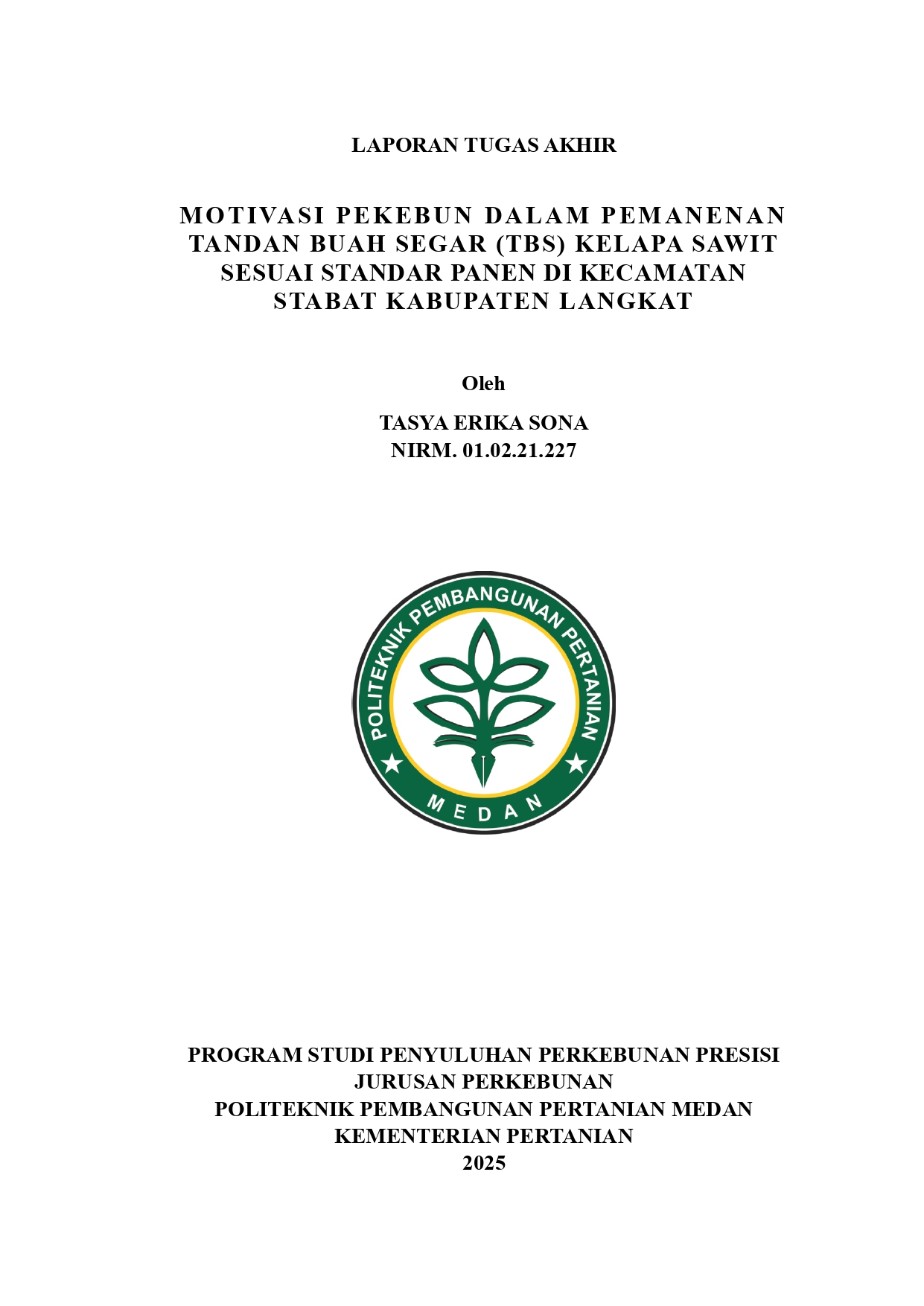 LAPORAN TUGAS AKHIR

MOTIVASI PEKEBUN DALAM PEMANENAN TANDAN BUAH SEGAR (TBS) KELAPA SAWIT SESUAI STANDAR PANEN DI KECAMATAN STABAT KABUPATEN LANGKAT

Oleh

TASYA ERIKA SONA
NIRM. 01.02.21.227

POLITEKNIK PEMBANGUNAN PERTANIAN
MEDAN

PROGRAM STUDI PENYULUHAN PERKEBUNAN PRESISI
JURUSAN PERKEBUNAN
POLITEKNIK PEMBANGUNAN PERTANIAN MEDAN
KEMENTERIAN PERTANIAN
2025